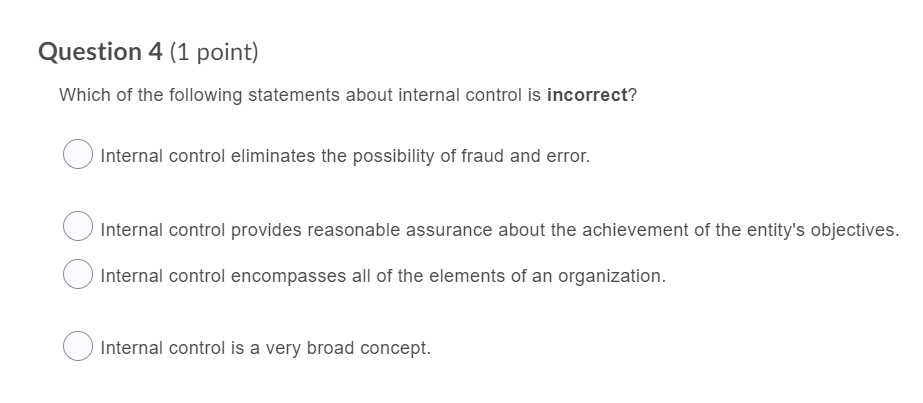 Question 4 (1 point)

Which of the following statements about internal control is incorrect?

Internal control eliminates the possibility of fraud and error.

Internal control provides reasonable assurance about the achievement of the entity's objectives.

Internal control encompasses all of the elements of an organization.

Internal control is a very broad concept.